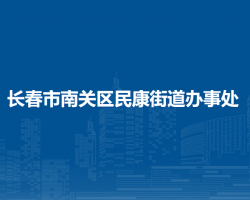 长春市南关区民康街道办事处